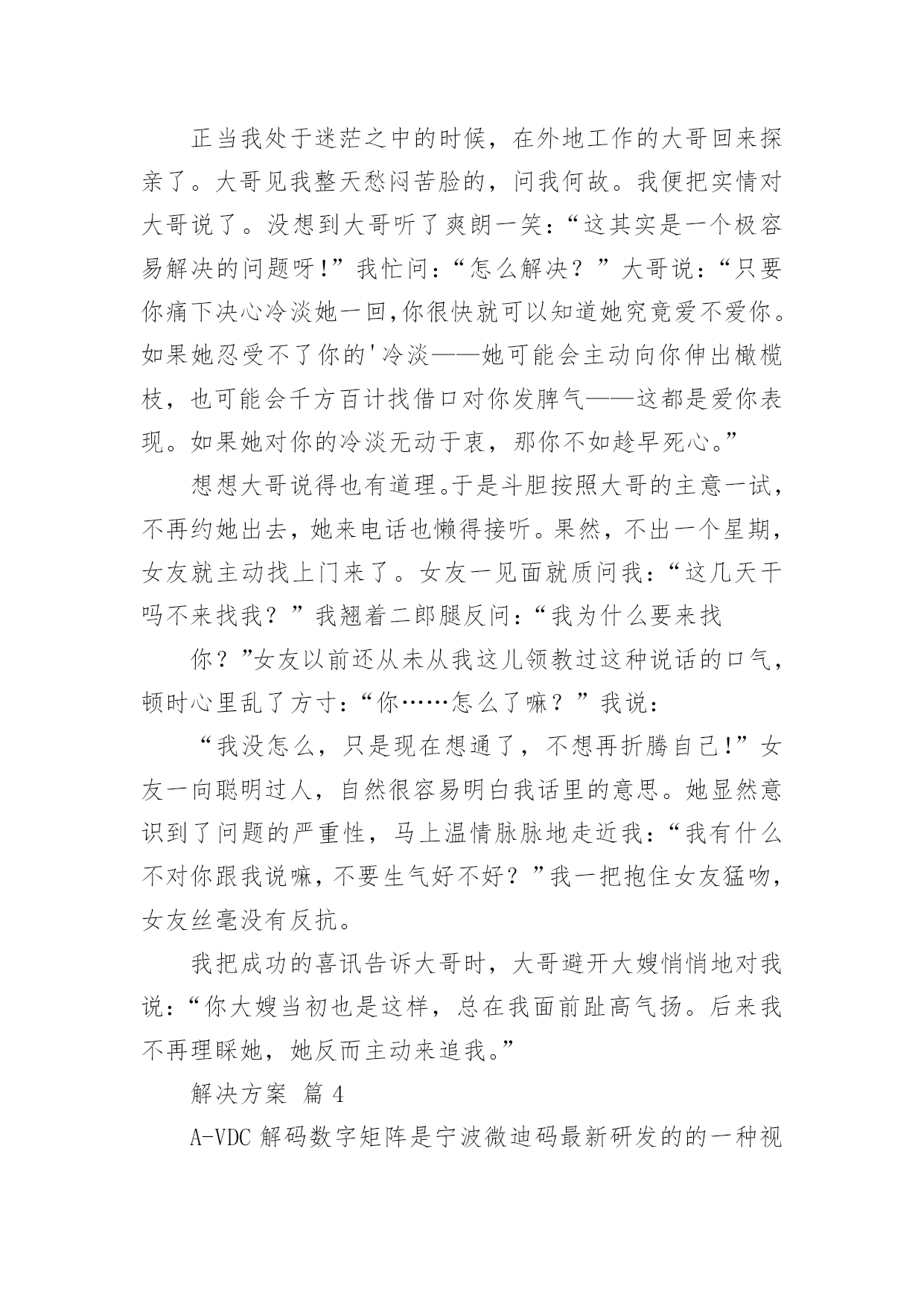 正当我处于迷茫之中的时候，在外地工作的大哥回来探亲了。大哥见我整天愁闷苦脸的，问我何故。我便把实情对大哥说了。没想到大哥听了爽朗一笑：“这其实是一个极容易解决的问题呀!”我忙问：“怎么解决？”大哥说：“只要你痛下决心冷淡她一回,你很快就可以知道她究竟爱不爱你。如果她忍受不了你的'冷淡——她可能会主动向你伸出橄榄枝，也可能会千方百计找借口对你发脾气——这都是爱你表现。如果她对你的冷淡无动于衷，那你不如趁早死心。”

想想大哥说得也有道理。于是斗胆按照大哥的主意一试，不再约她出去，她来电话也懒得接听。果然，不出一个星期，女友就主动找上门来了。女友一见面就质问我：“这几天干吗不来找我？”我翘着二郎腿反问：“我为什么要来找

你？”女友以前还从未从我这儿领教过这种说话的口气，顿时心里乱了方寸：“你……怎么了嘛？”我说：

“我没怎么，只是现在想通了，不想再折腾自己!”女友一向聪明过人，自然很容易明白我话里的意思。她显然意识到了问题的严重性，马上温情脉脉地走近我：“我有什么不对你跟我说嘛，不要生气好不好？”我一把抱住女友猛吻，女友丝毫没有反抗。

我把成功的喜讯告诉大哥时，大哥避开大嫂悄悄地对我说：“你大嫂当初也是这样，总在我面前趾高气扬。后来我不再理睬她，她反而主动来追我。”

解决方案 篇 4

A-VDC 解码数字矩阵是宁波微迪码最新研发的的一种视